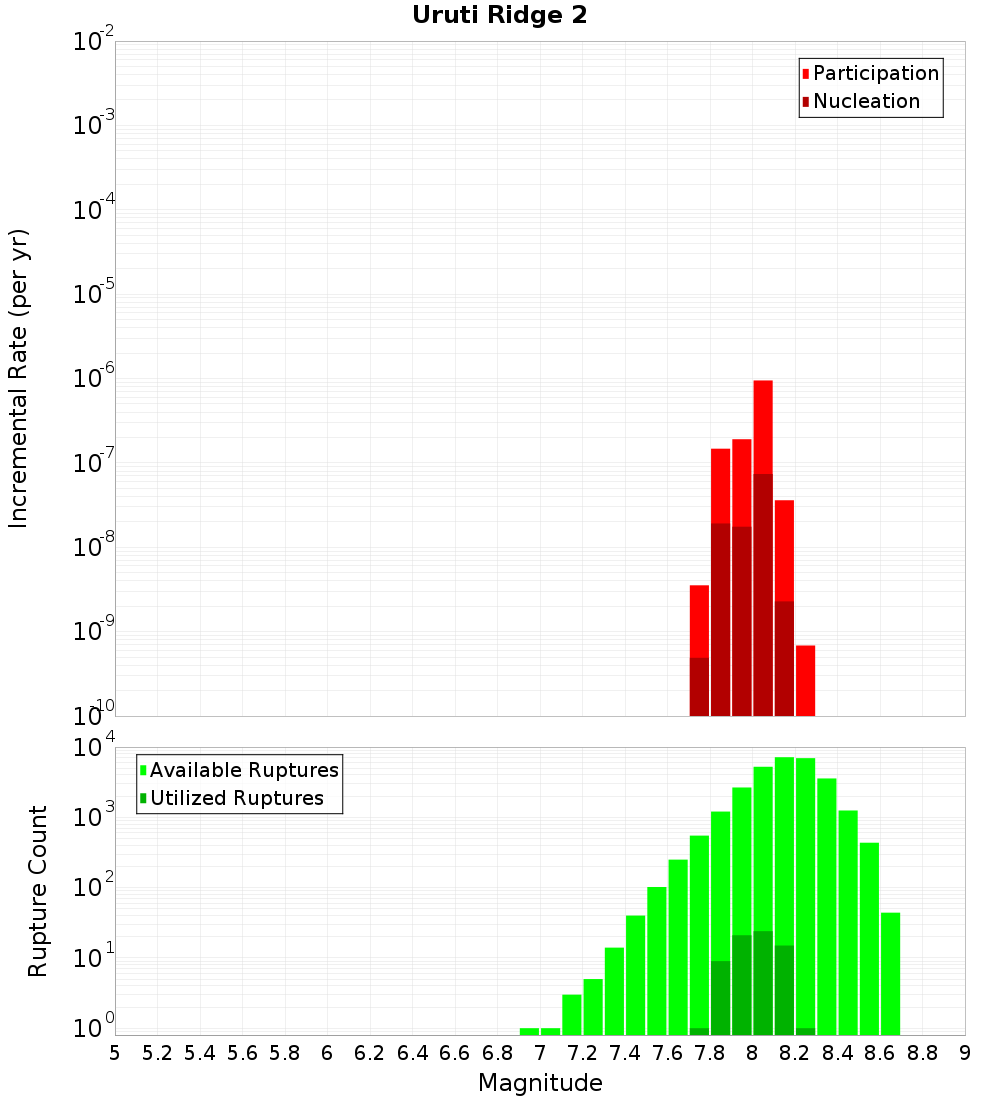 Uruti Ridge 2

Participation
Nucleation

Incremental Rate (per yr)

$10^{-2}$
$10^{-3}$
$10^{-4}$
$10^{-5}$
$10^{-6}$
$10^{-7}$
$10^{-8}$
$10^{-9}$
$10^{-10}$

Available Ruptures
Utilized Ruptures

Rupture Count

$10^{4}$
$10^{3}$
$10^{2}$
$10^{1}$
$10^{0}$

5 5.2 5.4 5.6 5.8 6 6.2 6.4 6.6 6.8 7 7.2 7.4 7.6 7.8 8 8.2 8.4 8.6 8.8 9

Magnitude